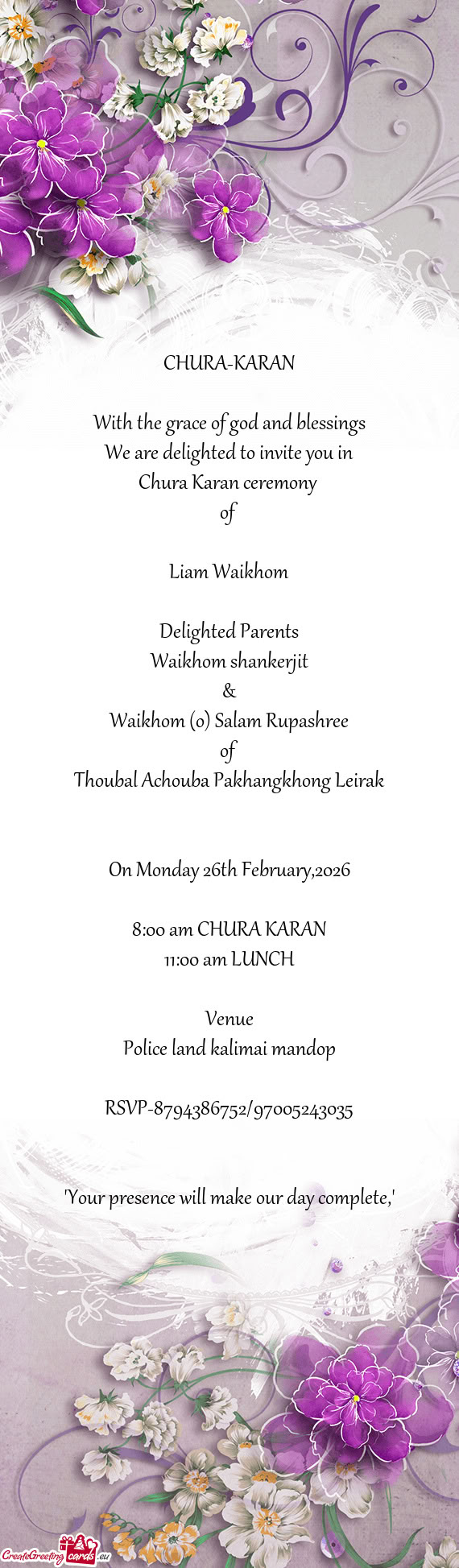 CHURA-KARAN

With the grace of god and blessings
We are delighted to invite you in
Chura Karan ceremony
of

Liam Waikhom

Delighted Parents
Waikhom shankerjit
&
Waikhom (o) Salam Rupashree
of
Thoubal Achouba Pakhangkhong Leirak

On Monday 26th February,2026

8:00 am CHURA KARAN
11:00 am LUNCH

Venue
Police land kalimai mandop

RSVP-8794386752/97005243035

'Your presence will make our day complete,'

CreateGreetingcards.eu